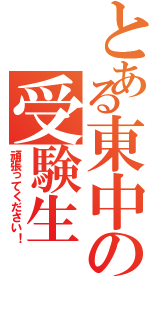 とある東中の受験生

頑張ってください！